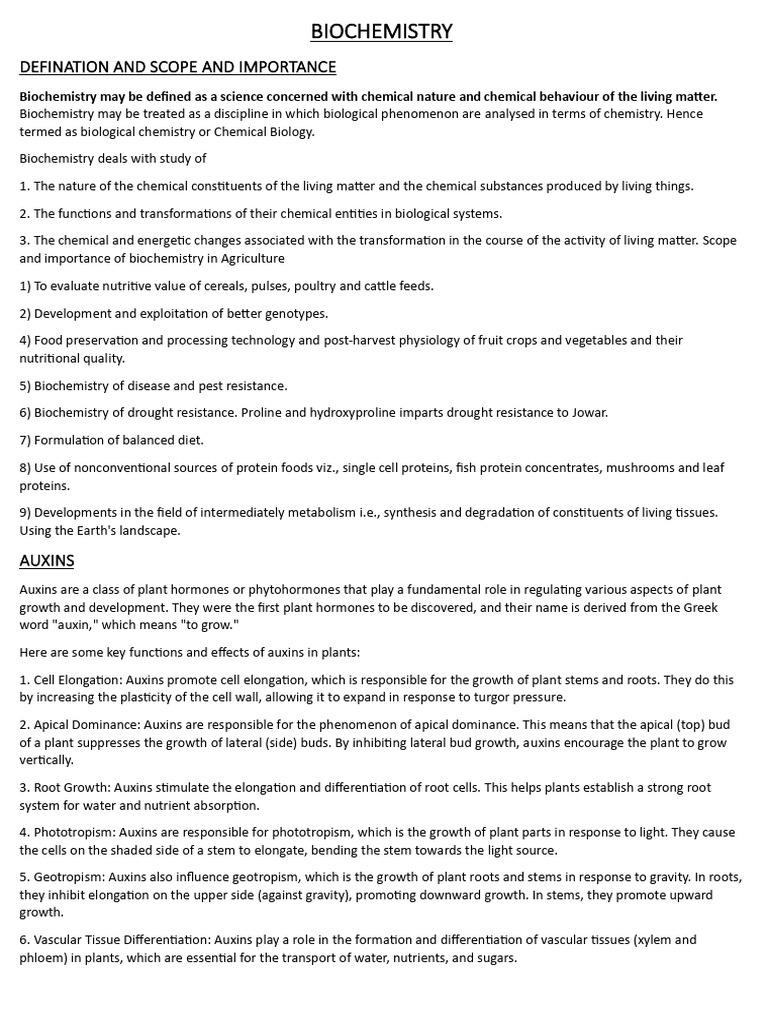 BIOCHEMISTRY

DEFINATION AND SCOPE AND IMPORTANCE

Biochemistry may be defined as a science concerned with chemical nature and chemical behaviour of the living matter. Biochemistry may be treated as a discipline in which biological phenomenon are analysed in terms of chemistry. Hence termed as biological chemistry or Chemical Biology.

Biochemistry deals with study of

1. The nature of the chemical constituents of the living matter and the chemical substances produced by living things.

2. The functions and transformations of their chemical entities in biological systems.

3. The chemical and energetic changes associated with the transformation in the course of the activity of living matter. Scope and importance of biochemistry in Agriculture

1) To evaluate nutritive value of cereals, pulses, poultry and cattle feeds.

2) Development and exploitation of better genotypes.

4) Food preservation and processing technology and post-harvest physiology of fruit crops and vegetables and their nutritional quality.

5) Biochemistry of disease and pest resistance.

6) Biochemistry of drought resistance. Proline and hydroxyproline imparts drought resistance to Jowar.

7) Formulation of balanced diet.

8) Use of nonconventional sources of protein foods viz., single cell proteins, fish protein concentrates, mushrooms and leaf proteins.

9) Developments in the field of intermediately metabolism i.e., synthesis and degradation of constituents of living tissues. Using the Earth's landscape.

AUXINS

Auxins are a class of plant hormones or phytohormones that play a fundamental role in regulating various aspects of plant growth and development. They were the first plant hormones to be discovered, and their name is derived from the Greek word "auxin," which means "to grow."

Here are some key functions and effects of auxins in plants:

1. Cell Elongation: Auxins promote cell elongation, which is responsible for the growth of plant stems and roots. They do this by increasing the plasticity of the cell wall, allowing it to expand in response to turgor pressure.

2. Apical Dominance: Auxins are responsible for the phenomenon of apical dominance. This means that the apical (top) bud of a plant suppresses the growth of lateral (side) buds. By inhibiting lateral bud growth, auxins encourage the plant to grow vertically.

3. Root Growth: Auxins stimulate the elongation and differentiation of root cells. This helps plants establish a strong root system for water and nutrient absorption.

4. Phototropism: Auxins are responsible for phototropism, which is the growth of plant parts in response to light. They cause the cells on the shaded side of a stem to elongate, bending the stem towards the light source.

5. Geotropism: Auxins also influence geotropism, which is the growth of plant roots and stems in response to gravity. In roots, they inhibit elongation on the upper side (against gravity), promoting downward growth. In stems, they promote upward growth.

6. Vascular Tissue Differentiation: Auxins play a role in the formation and differentiation of vascular tissues (xylem and phloem) in plants, which are essential for the transport of water, nutrients, and sugars.